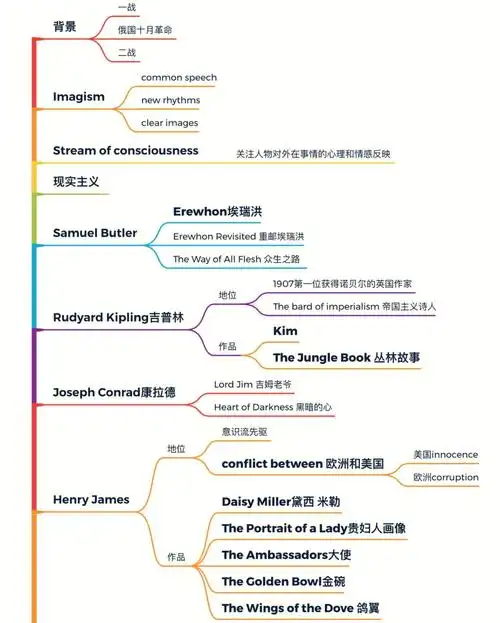 背景
一战
俄国十月革命
二战

Imagism
common speech
new rhythms
clear images

Stream of consciousness
关注人物对外在事情的心理和情感反映

现实主义

Samuel Butler
Erewhon埃瑞洪
Erewhon Revisited 重邮埃瑞洪
The Way of All Flesh 众生之路

Rudyard Kipling吉普林
地位
1907第一位获得诺贝尔的英国作家
The bard of imperialism 帝国主义诗人
作品
Kim
The Jungle Book 丛林故事

Joseph Conrad康拉德
Lord Jim 吉姆老爷
Heart of Darkness 黑暗的心

Henry James
地位
意识流先驱
conflict between 欧洲和美国
美国innocence
欧洲corruption
作品
Daisy Miller黛西 米勒
The Portrait of a Lady贵妇人画像
The Ambassadors大使
The Golden Bowl金碗
The Wings of the Dove 鸽翼